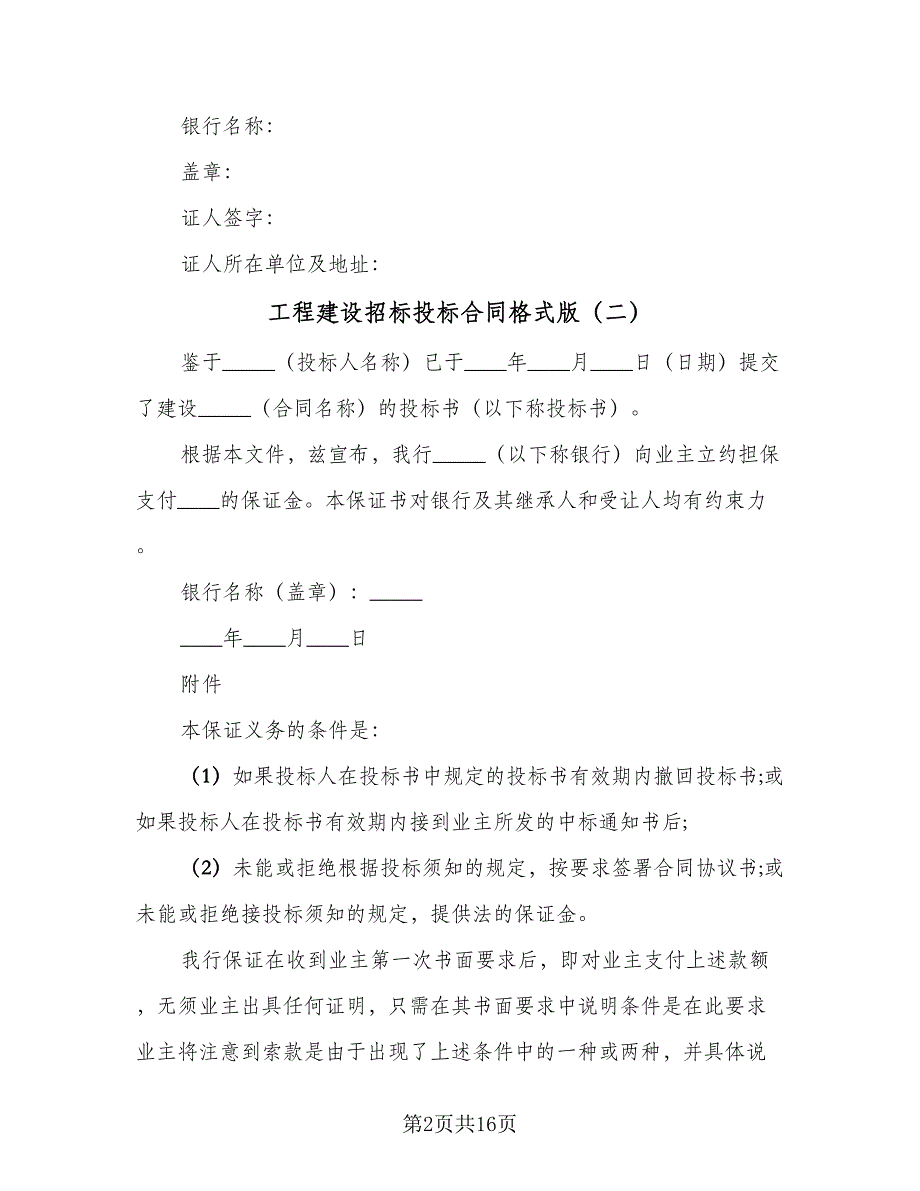 银行名称：

盖章：

证人签字：

证人所在单位及地址：

工程建设招标投标合同格式版（二）

鉴于_____（投标人名称）已于____年____月____日（日期）提交了建设_____（合同名称）的投标书（以下称投标书）。

根据本文件，兹宣布，我行_____（以下称银行）向业主立约担保支付____的保证金。本保证书对银行及其继承人和受让人均有约束力。

银行名称（盖章）：_____

____年____月____日

附件

本保证义务的条件是：

（1）如果投标人在投标书中规定的投标书有效期内撤回投标书;或如果投标人在投标书有效期内接到业主所发的中标通知书后;

（2）未能或拒绝根据投标须知的规定，按要求签署合同协议书;或未能或拒绝接投标须知的规定，提供法的保证金。

我行保证在收到业主第一次书面要求后，即对业主支付上述款额，无须业主出具任何证明，只需在其书面要求中说明条件是在此要求业主将注意到索款是由于出现了上述条件中的一种或两种，并具体说

第2页共16页